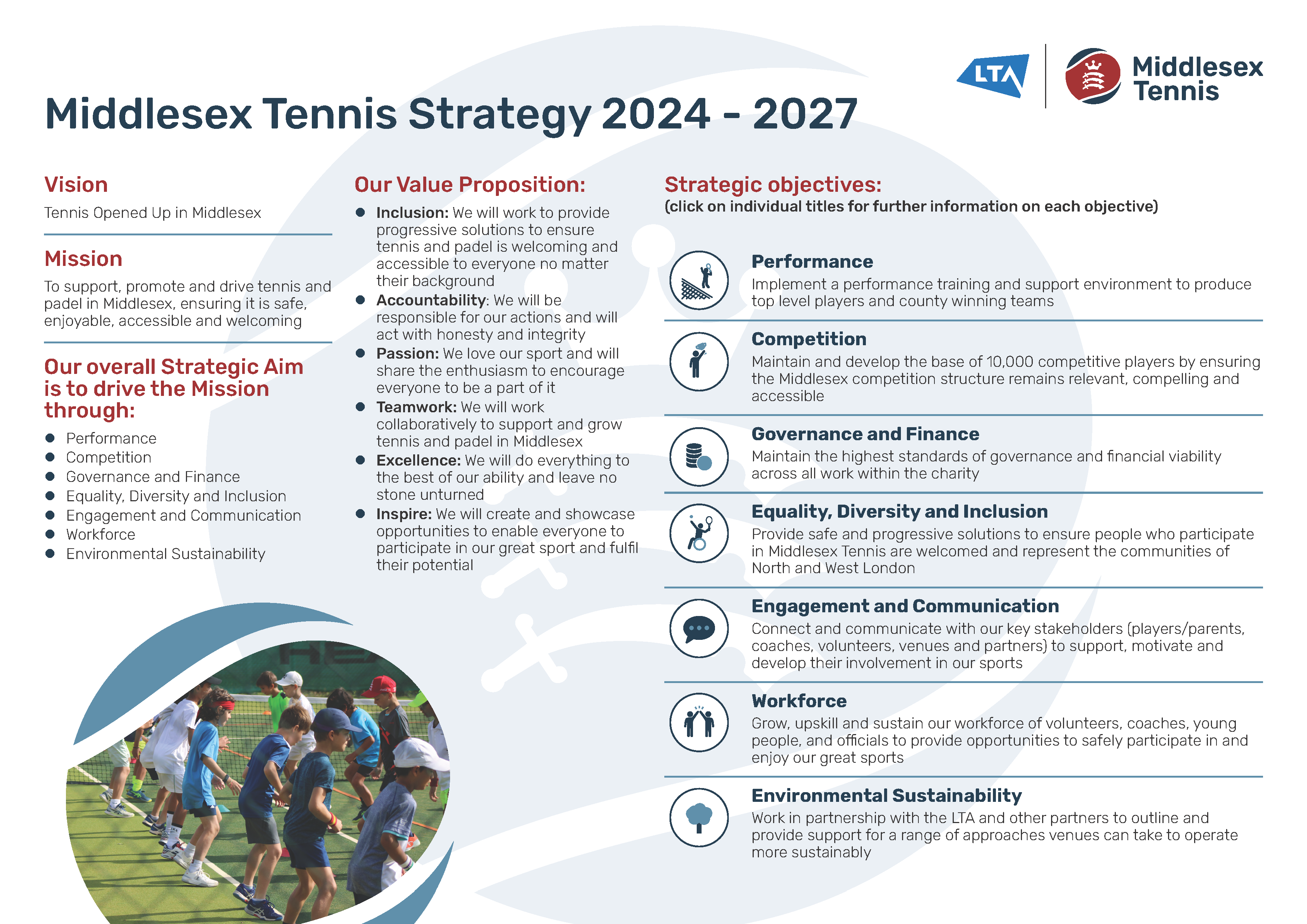 LTA

Middlesex Tennis

Middlesex Tennis Strategy 2024 - 2027

Vision

Tennis Opened Up in Middlesex

Mission

To support, promote and drive tennis and padel in Middlesex, ensuring it is safe, enjoyable, accessible and welcoming

Our overall Strategic Aim is to drive the Mission through:

• Performance
• Competition
• Governance and Finance
• Equality, Diversity and Inclusion
• Engagement and Communication
• Workforce
• Environmental Sustainability

Our Value Proposition:

• Inclusion: We will work to provide progressive solutions to ensure tennis and padel is welcoming and accessible to everyone no matter their background
• Accountability: We will be responsible for our actions and will act with honesty and integrity
• Passion: We love our sport and will share the enthusiasm to encourage everyone to be a part of it
• Teamwork: We will work collaboratively to support and grow tennis and padel in Middlesex
• Excellence: We will do everything to the best of our ability and leave no stone unturned
• Inspire: We will create and showcase opportunities to enable everyone to participate in our great sport and fulfil their potential

Strategic objectives:
(click on individual titles for further information on each objective)

Performance
Implement a performance training and support environment to produce top level players and county winning teams

Competition
Maintain and develop the base of 10,000 competitive players by ensuring the Middlesex competition structure remains relevant, compelling and accessible

Governance and Finance
Maintain the highest standards of governance and financial viability across all work within the charity

Equality, Diversity and Inclusion
Provide safe and progressive solutions to ensure people who participate in Middlesex Tennis are welcomed and represent the communities of North and West London

Engagement and Communication
Connect and communicate with our key stakeholders (players/parents, coaches, volunteers, venues and partners) to support, motivate and develop their involvement in our sports

Workforce
Grow, upskill and sustain our workforce of volunteers, coaches, young people, and officials to provide opportunities to safely participate in and enjoy our great sports

Environmental Sustainability
Work in partnership with the LTA and other partners to outline and provide support for a range of approaches venues can take to operate more sustainably